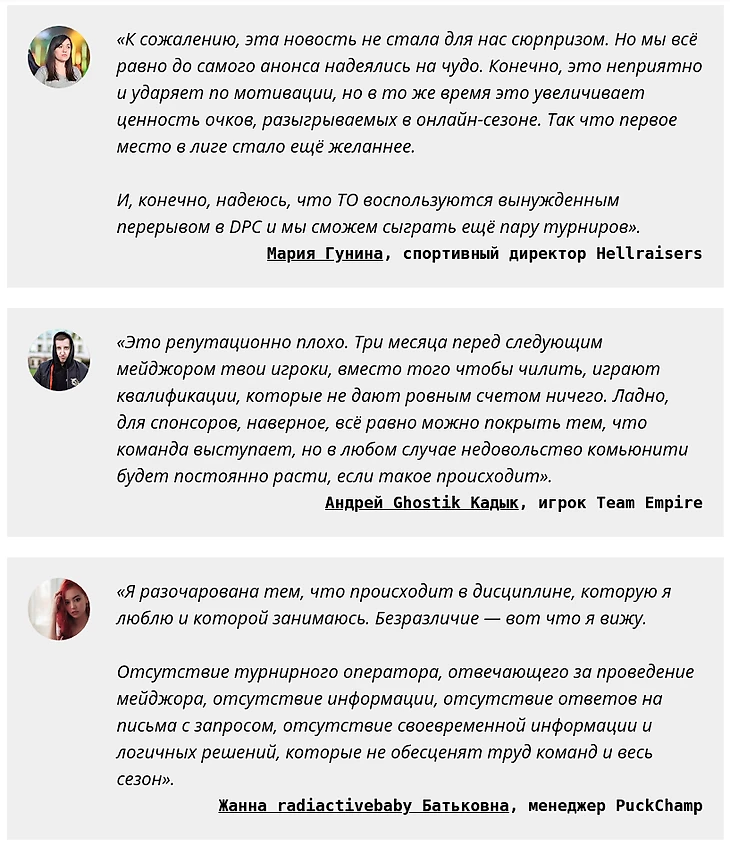 «К сожалению, эта новость не стала для нас сюрпризом. Но мы всё равно до самого анонса надеялись на чудо. Конечно, это неприятно и ударяет по мотивации, но в то же время это увеличивает ценность очков, разыгрываемых в онлайн-сезоне. Так что первое место в лиге стало ещё желаннее.

И, конечно, надеюсь, что ТО воспользуются вынужденным перерывом в DPC и мы сможем сыграть ещё пару турниров».

Мария Гунина, спортивный директор Hellraisers

«Это репутационно плохо. Три месяца перед следующим мейджором твои игроки, вместо того чтобы чилить, играют квалификации, которые не дают ровным счетом ничего. Ладно, для спонсоров, наверное, всё равно можно покрыть тем, что команда выступает, но в любом случае недовольство комьюнити будет постоянно расти, если такое происходит».

Андрей Ghostik Кадык, игрок Team Empire

«Я разочарована тем, что происходит в дисциплине, которую я люблю и которой занимаюсь. Безразличие — вот что я вижу.

Отсутствие турнирного оператора, отвечающего за проведение мейджора, отсутствие информации, отсутствие ответов на письма с запросом, отсутствие своевременной информации и логичных решений, которые не обесценят труд команд и весь сезон».

Жанна radiactivebaby Батьковна, менеджер PuckChamp